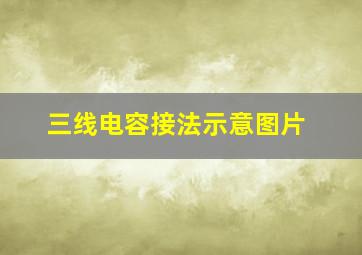 三线电容接法示意图片